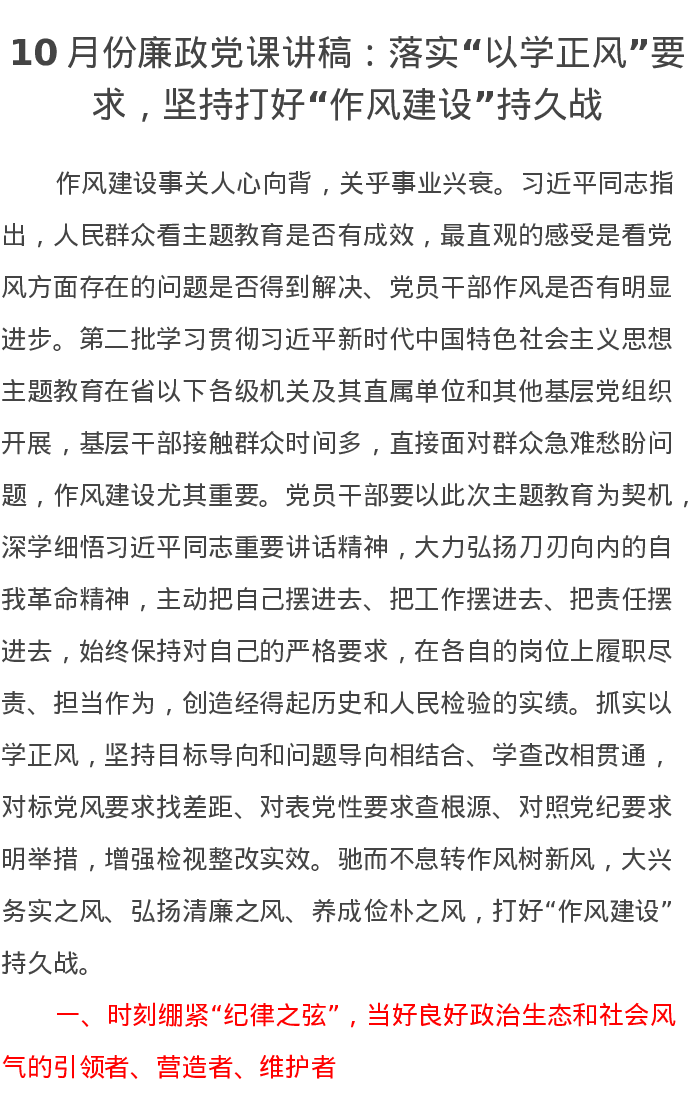 10月份廉政党课讲稿：落实“以学正风”要求，坚持打好“作风建设”持久战

作风建设事关人心向背，关乎事业兴衰。习近平同志指出，人民群众看主题教育是否有成效，最直观的感受是看党风方面存在的问题是否得到解决、党员干部作风是否有明显进步。第二批学习贯彻习近平新时代中国特色社会主义思想主题教育在省以下各级机关及其直属单位和其他基层党组织开展，基层干部接触群众时间多，直接面对群众急难愁盼问题，作风建设尤其重要。党员干部要以此次主题教育为契机，深学细悟习近平同志重要讲话精神，大力弘扬刀刃向内的自我革命精神，主动把自己摆进去、把工作摆进去、把责任摆进去，始终保持对自己的严格要求，在各自的岗位上履职尽责、担当作为，创造经得起历史和人民检验的实绩。抓实以学正风，坚持目标导向和问题导向相结合、学查改相贯通，对标党风要求找差距、对表党性要求查根源、对照党纪要求明举措，增强检视整改实效。驰而不息转作风树新风，大兴务实之风、弘扬清廉之风、养成俭朴之风，打好“作风建设”持久战。

一、时刻绷紧“纪律之弦”，当好良好政治生态和社会风气的引领者、营造者、维护者